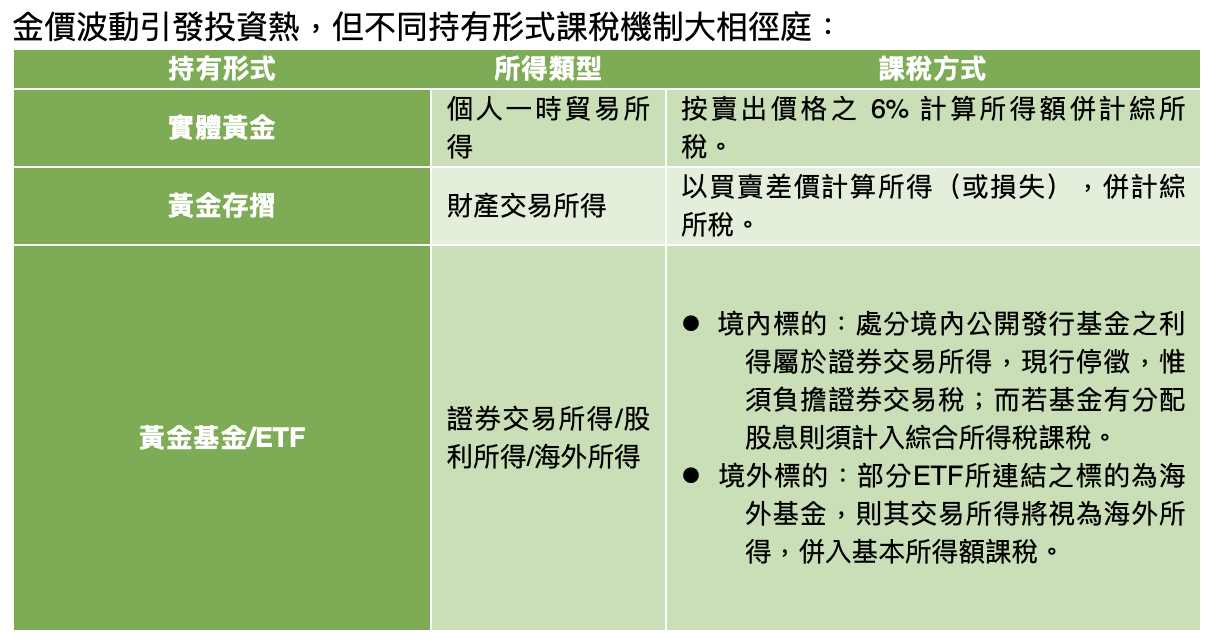 金價波動引發投資熱，但不同持有形式課稅機制大相徑庭：

| 持有形式 | 所得類型 | 課稅方式 |
|---|---|---|
| 實體黃金 | 個人一時貿易所得 | 按賣出價格之6%計算所得額併計綜所稅。 |
| 黃金存摺 | 財產交易所得 | 以買賣差價計算所得（或損失），併計綜所稅。 |
| 黃金基金/ETF | 證券交易所得/股利所得/海外所得 | • 境內標的：處分境內公開發行基金之利得屬於證券交易所得，現行停徵，惟須負擔證券交易稅；而若基金有分配股息則須計入綜合所得稅課稅。 • 境外標的：部分ETF所連結之標的為海外基金，則其交易所得將視為海外所得，併入基本所得額課稅。 |